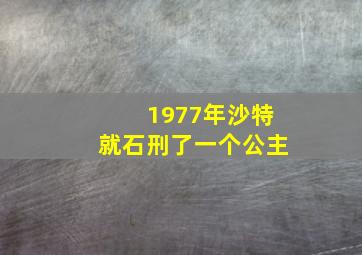 1977年沙特
就石刑了一个公主